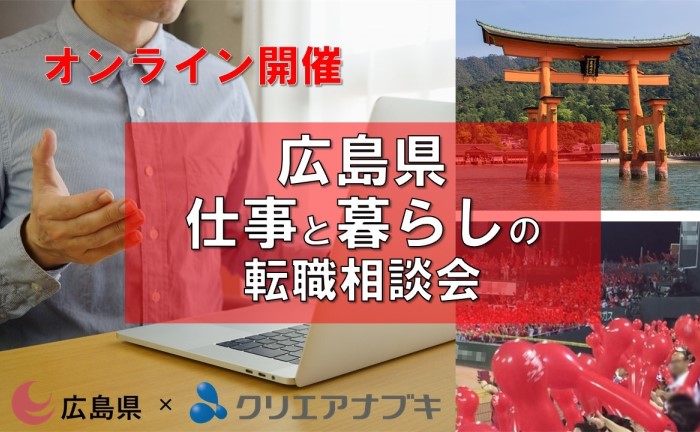 オンライン開催

広島県
仕事と暮らしの
転職相談会

広島県 × クリエアナブキ